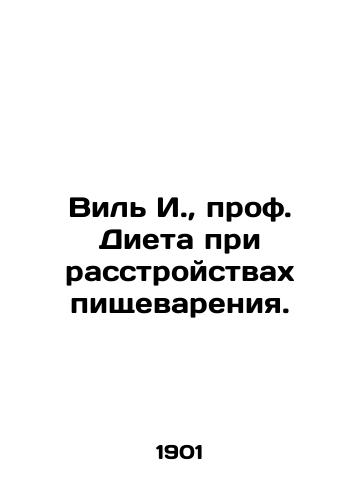 Виль И., проф. Диета при расстройствах пищеварения.

1901